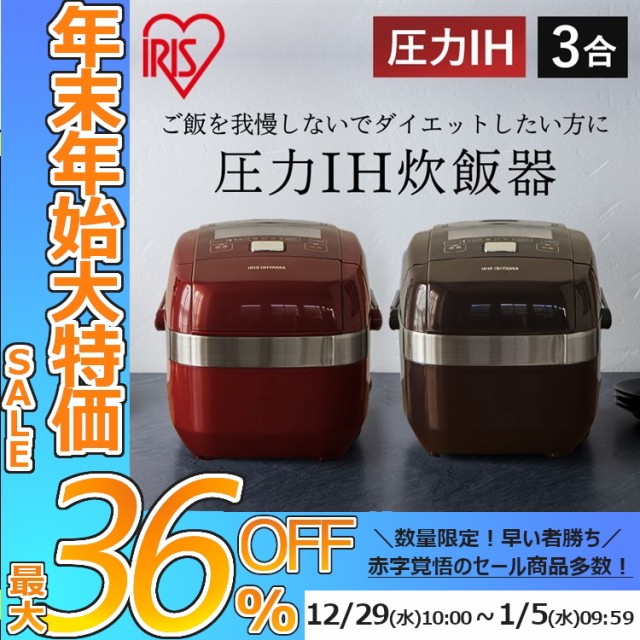 年末年始大特価

SALE

IRIS

圧力IH 3合

ご飯を我慢しないでダイエットしたい方に

圧力IH炊飯器

IRIS OHYAMA

IRIS OHYAMA

最大 36% OFF

＼数量限定！早い者勝ち／
赤字覚悟のセール商品多数！

12/29(水)10:00～1/5(水)09:59